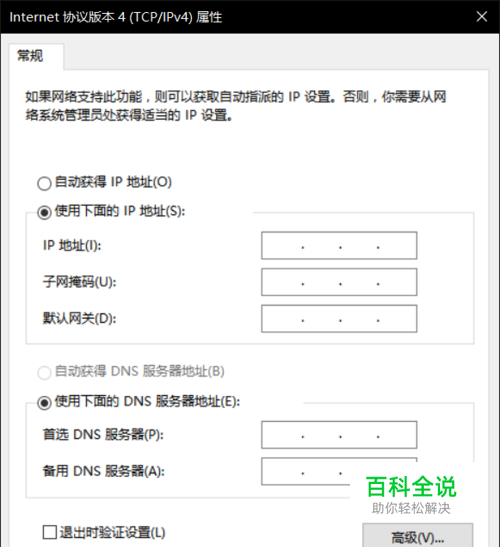 Internet 协议版本 4 (TCP/IPv4) 属性

常规

如果网络支持此功能，则可以获取自动指派的 IP 设置。否则，你需要从网络系统管理员处获得适当的 IP 设置。

自动获得 IP 地址(O)

使用下面的 IP 地址(S):

IP 地址(I): . . .

子网掩码(U): . . .

默认网关(D): . . .

自动获得 DNS 服务器地址(B)

使用下面的 DNS 服务器地址(E):

首选 DNS 服务器(P): . . .

备用 DNS 服务器(A): . .

百科全说
助你轻松解决

退出时验证设置(L)

高级(V)...